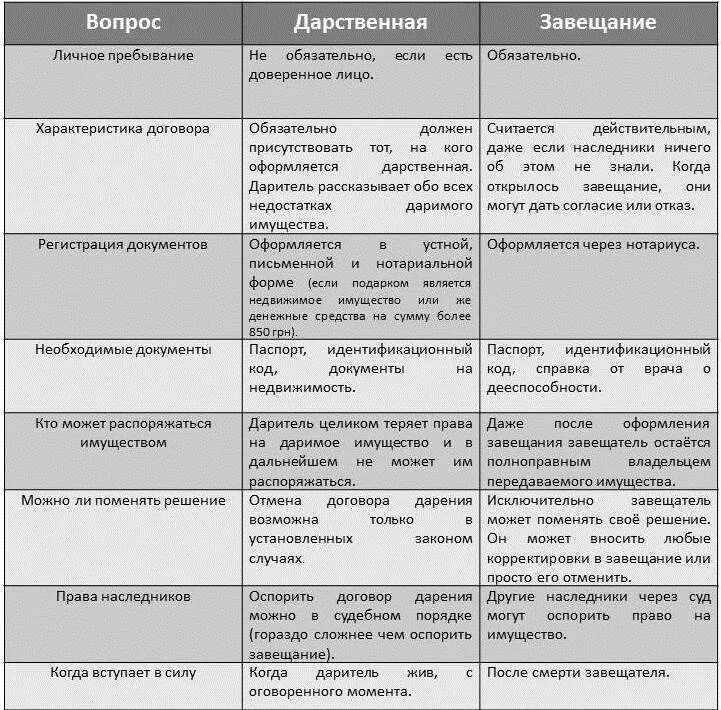 | Вопрос | Дарственная | Завещание |
|---|---|---|
| Личное пребывание | Не обязательно, если есть доверенное лицо. | Обязательно. |
| Характеристика договора | Обязательно должен присутствовать тот, на кого оформляется дарственная. Даритель рассказывает обо всех недостатках даримого имущества. | Считается действительным, даже если наследники ничего об этом не знали. Когда открылось завещание, они могут дать согласие или отказ. |
| Регистрация документов | Оформляется в устной, письменной и нотариальной форме (если подарком является недвижимое имущество или же денежные средства на сумму более 850 грн). | Оформляется через нотариуса. |
| Необходимые документы | Паспорт, идентификационный код, документы на недвижимость. | Паспорт, идентификационный код, справка от врача о дееспособности. |
| Кто может распоряжаться имуществом | Даритель целиком теряет права на даримое имущество и в дальнейшем не может им распоряжаться. | Даже после оформления завещания завещатель остаётся полноправным владельцем передаваемого имущества. |
| Можно ли поменять решение | Отмена договора дарения возможна только в установленных законом случаях. | Исключительно завещатель может поменять своё решение. Он может вносить любые корректировки в завещание или просто его отменить. |
| Права наследников | Оспорить договор дарения можно в судебном порядке (гораздо сложнее чем оспорить завещание). | Другие наследники через суд могут оспорить право на имущество. |
| Когда вступает в силу | Когда даритель жив, с оговоренного момента. | После смерти завещателя. |